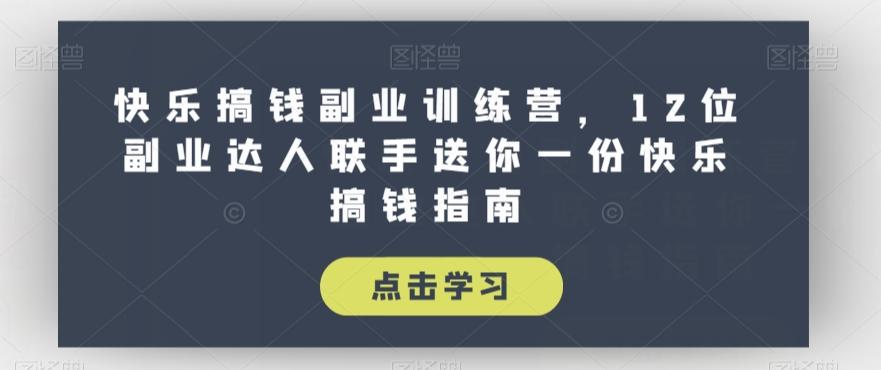 图怪兽 图怪兽 图怪兽

快乐搞钱副业训练营，12位副业达人联手送你一份快乐搞钱指南

点击学习